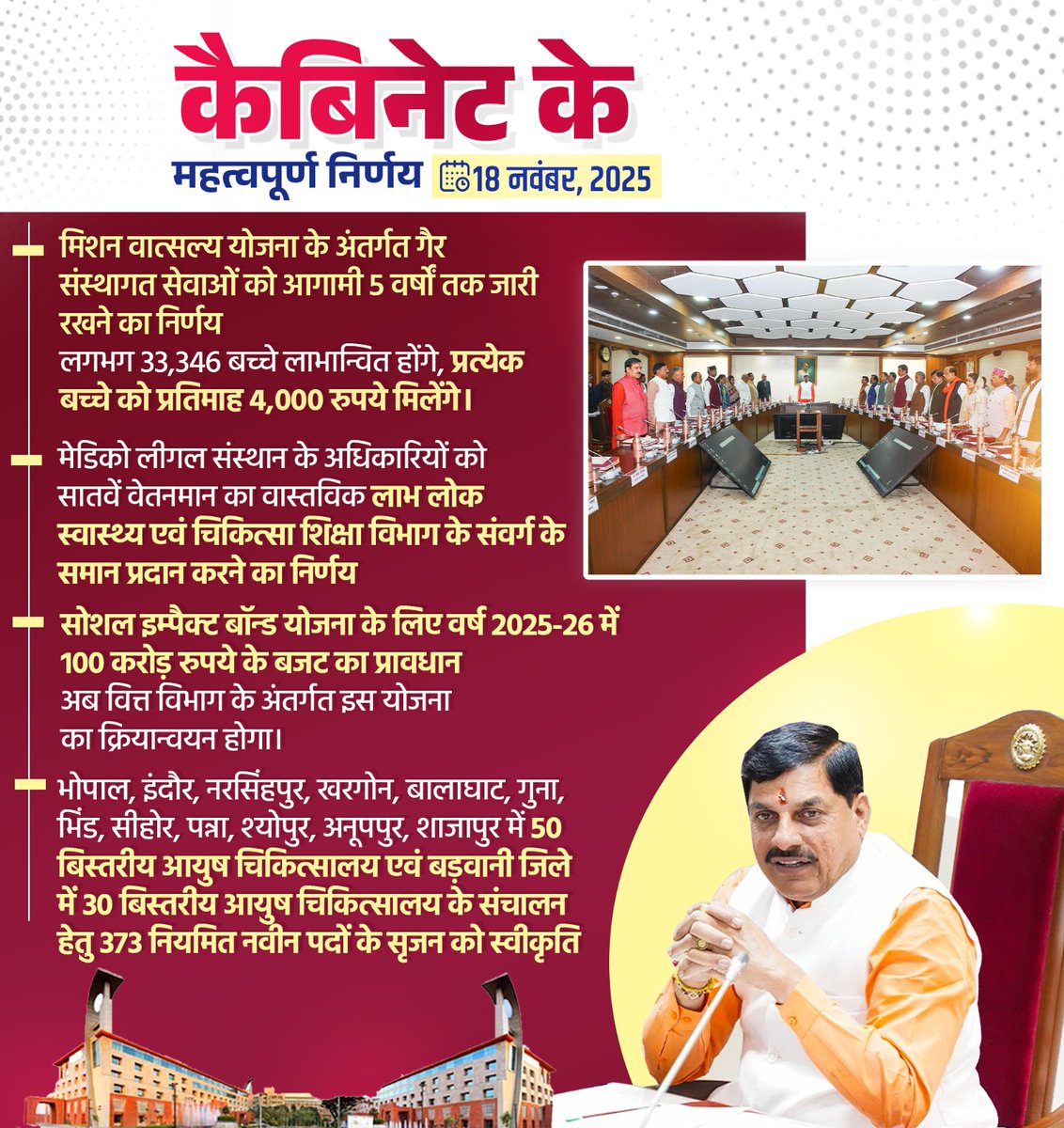 कैबिनेट के

महत्वपूर्ण निर्णय 18 नवंबर, 2025

- मिशन वात्सल्य योजना के अंतर्गत गैर संस्थागत सेवाओं को आगामी 5 वर्षों तक जारी रखने का निर्णय
लगभग 33,346 बच्चे लाभान्वित होंगे, प्रत्येक बच्चे को प्रतिमाह 4,000 रुपये मिलेंगे।

- मेडिको लीगल संस्थान के अधिकारियों को सातवें वेतनमान का वास्तविक लाभ लोक स्वास्थ्य एवं चिकित्सा शिक्षा विभाग के संवर्ग के समान प्रदान करने का निर्णय

- सोशल इम्पैक्ट बॉन्ड योजना के लिए वर्ष 2025-26 में 100 करोड़ रुपये के बजट का प्रावधान
अब वित्त विभाग के अंतर्गत इस योजना का क्रियान्वयन होगा।

- भोपाल, इंदौर, नरसिंहपुर, खरगोन, बालाघाट, गुना, भिंड, सीहोर, पन्ना, श्योपुर, अनूपपुर, शाजापुर में 50 बिस्तरीय आयुष चिकित्सालय एवं बड़वानी जिले में 30 बिस्तरीय आयुष चिकित्सालय के संचालन हेतु 373 नियमित नवीन पदों के सृजन को स्वीकृति